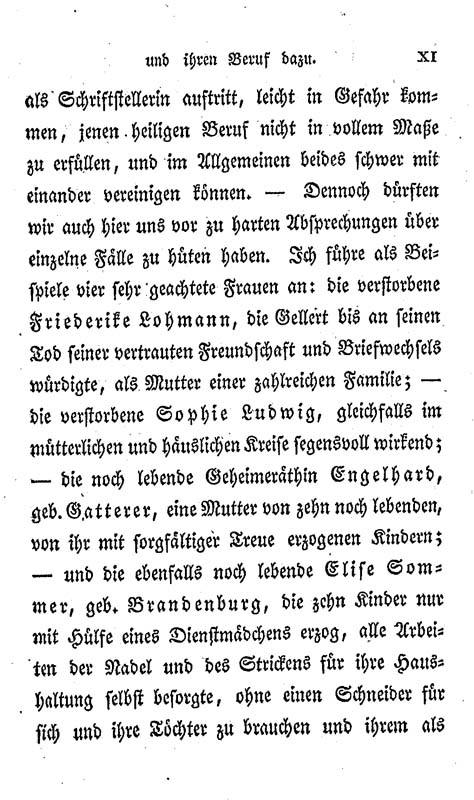 und ihren Beruf dazu. XI

als Schriftstellerin auftritt, leicht in Gefahr kommen, jenen heiligen Beruf nicht in vollem Maße zu erfüllen, und im Allgemeinen beides schwer mit einander vereinigen können. — Dennoch dürften wir auch hier uns vor zu harten Absprechungen über einzelne Fälle zu hüten haben. Ich führe als Beispiele vier sehr geachtete Frauen an: die verstorbene Friederike Lohmann, die Gellert bis an seinen Tod seiner vertrauten Freundschaft und Briefwechsels würdigte, als Mutter einer zahlreichen Familie; — die verstorbene Sophie Ludwig, gleichfalls im mütterlichen und häuslichen Kreise segensvoll wirkend; — die noch lebende Geheimeräthin Engelhard, geb. Gatterer, eine Mutter von zehn noch lebenden, von ihr mit sorgfältiger Treue erzogenen Kindern; — und die ebenfalls noch lebende Elise Sommer, geb. Brandenburg, die zehn Kinder nur mit Hülfe eines Dienstmädchens erzog, alle Arbeiten der Nadel und des Strickens für ihre Haushaltung selbst besorgte, ohne einen Schneider für sich und ihre Töchter zu brauchen und ihrem als